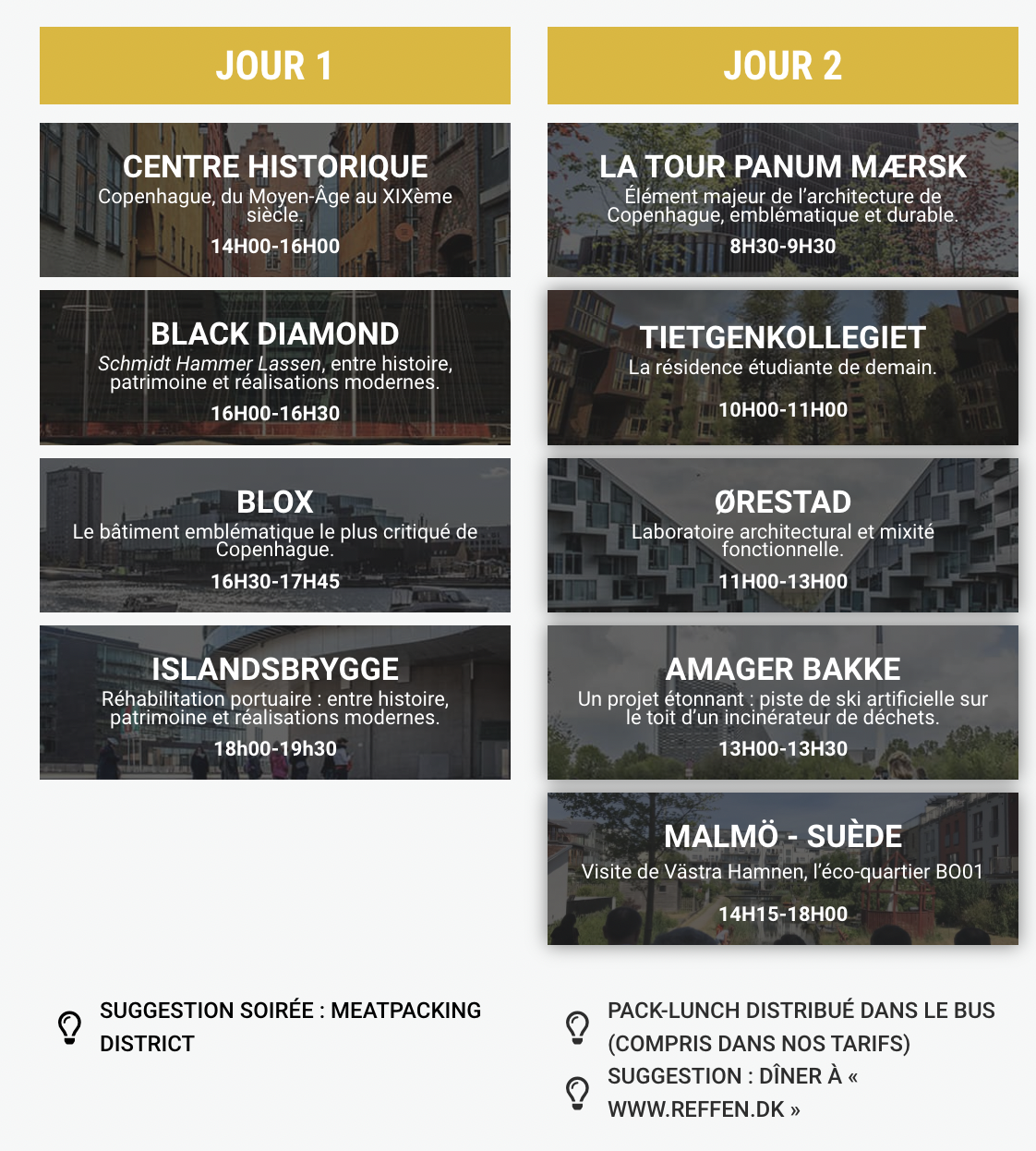 JOUR 1

CENTRE HISTORIQUE
Copenhague, du Moyen-Âge au XIXème siècle.
14H00-16H00

BLACK DIAMOND
Schmidt Hammer Lassen, entre histoire, patrimoine et réalisations modernes.
16H00-16H30

BLOX
Le bâtiment emblématique le plus critiqué de Copenhague.
16H30-17H45

ISLANDSBRYGGE
Réhabilitation portuaire : entre histoire, patrimoine et réalisations modernes.
18h00-19h30

SUGGESTION SOIRÉE : MEATPACKING DISTRICT

JOUR 2

LA TOUR PANUM MÆRSK
Élément majeur de l'architecture de Copenhague, emblématique et durable.
8H30-9H30

TIETGENKOLLEGIET
La résidence étudiante de demain.
10H00-11H00

ØRESTAD
Laboratoire architectural et mixité fonctionnelle.
11H00-13H00

AMAGER BAKKE
Un projet étonnant : piste de ski artificielle sur le toit d'un incinérateur de déchets.
13H00-13H30

MALMÖ - SUÈDE
Visite de Västra Hamnen, l'éco-quartier BO01
14H15-18H00

PACK-LUNCH DISTRIBUÉ DANS LE BUS (COMPRIS DANS NOS TARIFS)

SUGGESTION : DÎNER À « WWW.REFFEN.DK »